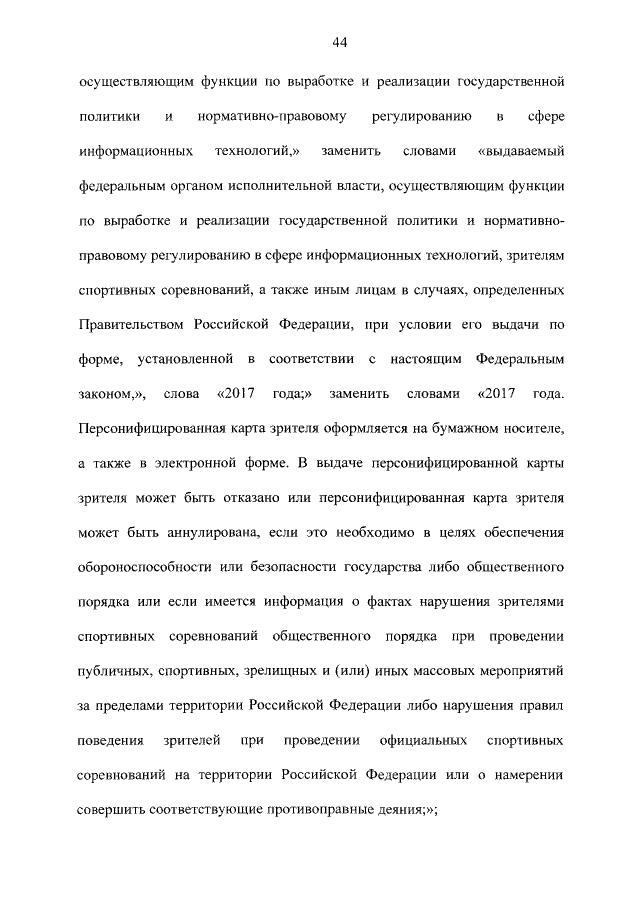 44

осуществляющим функции по выработке и реализации государственной политики и нормативно-правовому регулированию в сфере информационных технологий,» заменить словами «выдаваемый федеральным органом исполнительной власти, осуществляющим функции по выработке и реализации государственной политики и нормативно-правовому регулированию в сфере информационных технологий, зрителям спортивных соревнований, а также иным лицам в случаях, определенных Правительством Российской Федерации, при условии его выдачи по форме, установленной в соответствии с настоящим Федеральным законом,», слова «2017 года;» заменить словами «2017 года. Персонифицированная карта зрителя оформляется на бумажном носителе, а также в электронной форме. В выдаче персонифицированной карты зрителя может быть отказано или персонифицированная карта зрителя может быть аннулирована, если это необходимо в целях обеспечения обороноспособности или безопасности государства либо общественного порядка или если имеется информация о фактах нарушения зрителями спортивных соревнований общественного порядка при проведении публичных, спортивных, зрелищных и (или) иных массовых мероприятий за пределами территории Российской Федерации либо нарушения правил поведения зрителей при проведении официальных спортивных соревнований на территории Российской Федерации или о намерении совершить соответствующие противоправные деяния;»;